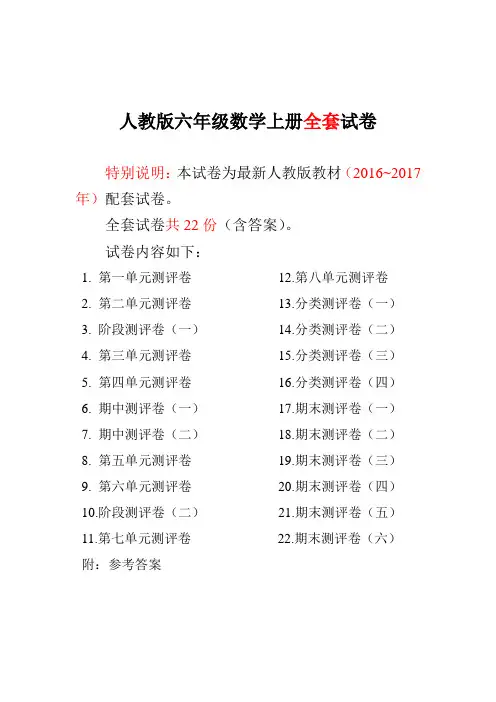 人教版六年级数学上册全套试卷

特别说明：本试卷为最新人教版教材（2016~2017年）配套试卷。

全套试卷共 22 份（含答案）。

试卷内容如下：

1. 第一单元测评卷
2. 第二单元测评卷
3. 阶段测评卷（一）
4. 第三单元测评卷
5. 第四单元测评卷
6. 期中测评卷（一）
7. 期中测评卷（二）
8. 第五单元测评卷
9. 第六单元测评卷
10.阶段测评卷（二）
11.第七单元测评卷

12.第八单元测评卷
13.分类测评卷（一）
14.分类测评卷（二）
15.分类测评卷（三）
16.分类测评卷（四）
17.期末测评卷（一）
18.期末测评卷（二）
19.期末测评卷（三）
20.期末测评卷（四）
21.期末测评卷（五）
22.期末测评卷（六）

附：参考答案